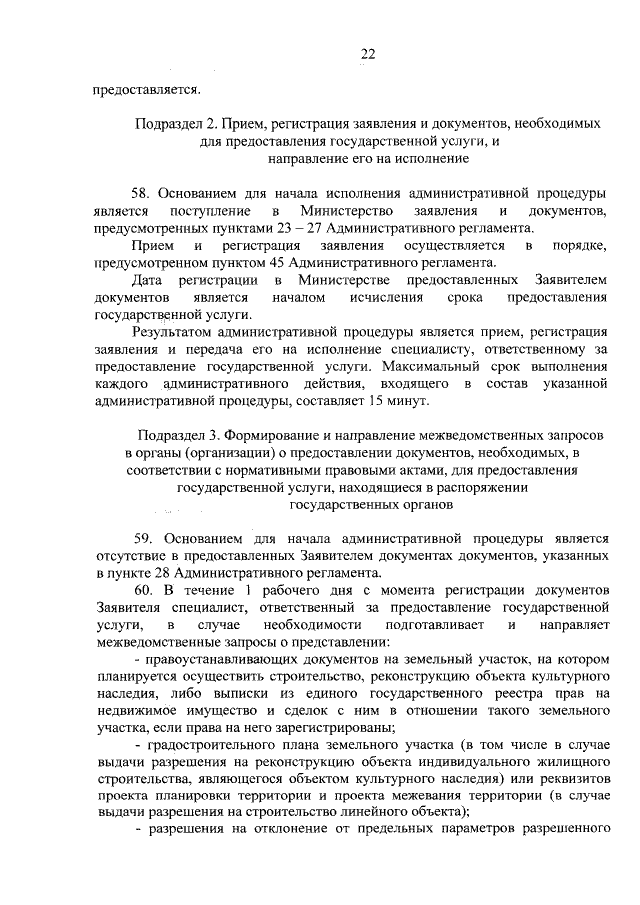 22

предоставляется.

Подраздел 2. Прием, регистрация заявления и документов, необходимых для предоставления государственной услуги, и направление его на исполнение

58. Основанием для начала исполнения административной процедуры является поступление в Министерство заявления и документов, предусмотренных пунктами 23 – 27 Административного регламента.

Прием и регистрация заявления осуществляется в порядке, предусмотренном пунктом 45 Административного регламента.

Дата регистрации в Министерстве предоставленных Заявителем документов является началом исчисления срока предоставления государственной услуги.

Результатом административной процедуры является прием, регистрация заявления и передача его на исполнение специалисту, ответственному за предоставление государственной услуги. Максимальный срок выполнения каждого административного действия, входящего в состав указанной административной процедуры, составляет 15 минут.

Подраздел 3. Формирование и направление межведомственных запросов в органы (организации) о предоставлении документов, необходимых, в соответствии с нормативными правовыми актами, для предоставления государственной услуги, находящиеся в распоряжении государственных органов

59. Основанием для начала административной процедуры является отсутствие в предоставленных Заявителем документах документов, указанных в пункте 28 Административного регламента.

60. В течение 1 рабочего дня с момента регистрации документов Заявителя специалист, ответственный за предоставление государственной услуги, в случае необходимости подготавливает и направляет межведомственные запросы о представлении:

- правоустанавливающих документов на земельный участок, на котором планируется осуществить строительство, реконструкцию объекта культурного наследия, либо выписки из единого государственного реестра прав на недвижимое имущество и сделок с ним в отношении такого земельного участка, если права на него зарегистрированы;

- градостроительного плана земельного участка (в том числе в случае выдачи разрешения на реконструкцию объекта индивидуального жилищного строительства, являющегося объектом культурного наследия) или реквизитов проекта планировки территории и проекта межевания территории (в случае выдачи разрешения на строительство линейного объекта);

- разрешения на отклонение от предельных параметров разрешенного